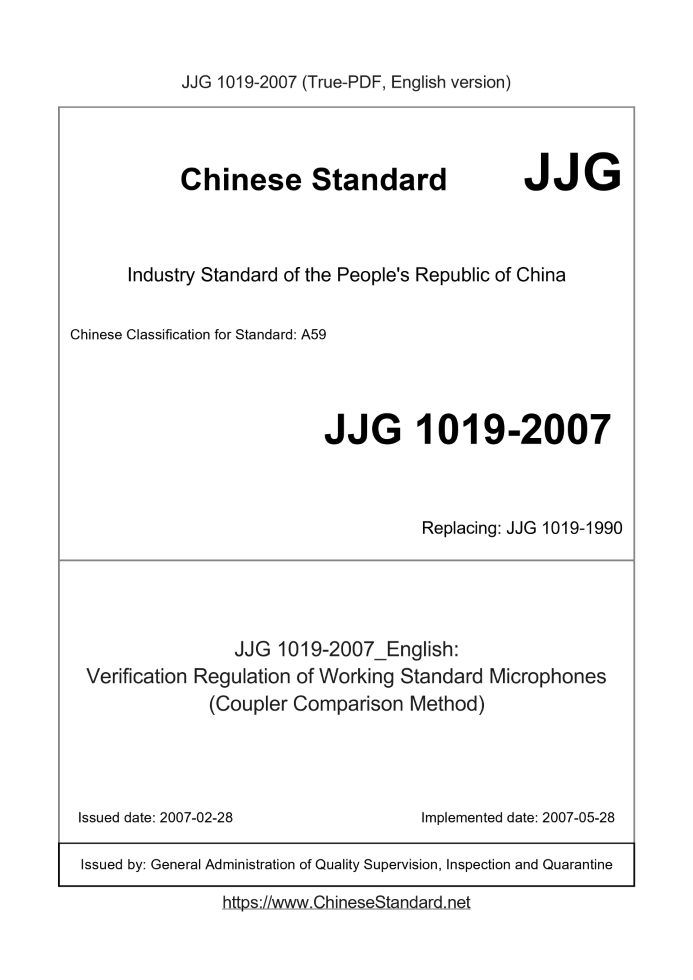 JJG 1019-2007 (True-PDF, English version)

Chinese Standard JJG

Industry Standard of the People's Republic of China

Chinese Classification for Standard: A59

JJG 1019-2007

Replacing: JJG 1019-1990

JJG 1019-2007_English:
Verification Regulation of Working Standard Microphones
(Coupler Comparison Method)

Issued date: 2007-02-28

Implemented date: 2007-05-28

Issued by: General Administration of Quality Supervision, Inspection and Quarantine

https://www.ChineseStandard.net